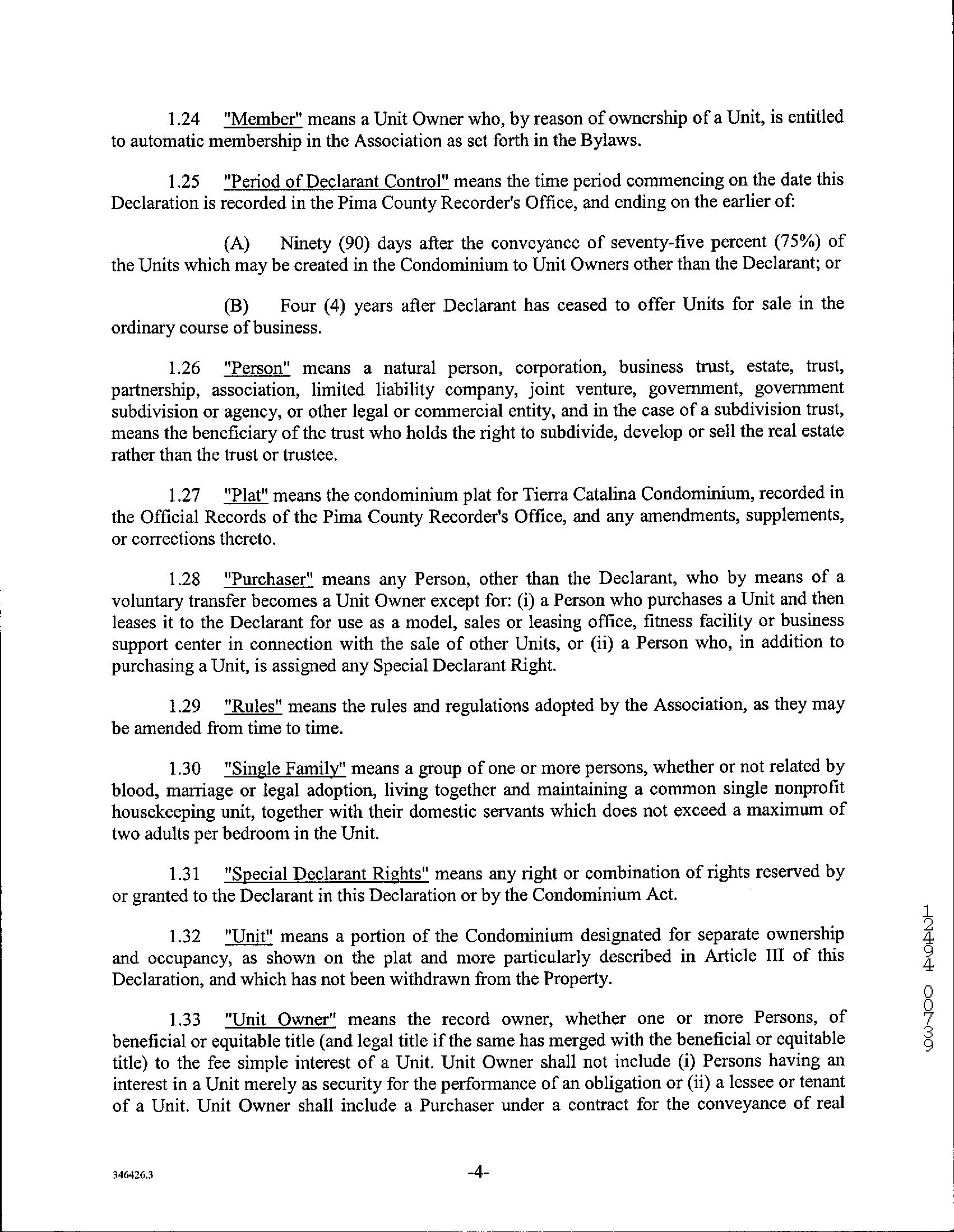 1.24 "Member" means a Unit Owner who, by reason of ownership of a Unit, is entitled to automatic membership in the Association as set forth in the Bylaws.

1.25 "Period of Declarant Control" means the time period commencing on the date this Declaration is recorded in the Pima County Recorder's Office, and ending on the earlier of:

(A) Ninety (90) days after the conveyance of seventy-five percent (75%) of the Units which may be created in the Condominium to Unit Owners other than the Declarant; or

(B) Four (4) years after Declarant has ceased to offer Units for sale in the ordinary course of business.

1.26 "Person" means a natural person, corporation, business trust, estate, trust, partnership, association, limited liability company, joint venture, government, government subdivision or agency, or other legal or commercial entity, and in the case of a subdivision trust, means the beneficiary of the trust who holds the right to subdivide, develop or sell the real estate rather than the trust or trustee.

1.27 "Plat" means the condominium plat for Tierra Catalina Condominium, recorded in the Official Records of the Pima County Recorder's Office, and any amendments, supplements, or corrections thereto.

1.28 "Purchaser" means any Person, other than the Declarant, who by means of a voluntary transfer becomes a Unit Owner except for: (i) a Person who purchases a Unit and then leases it to the Declarant for use as a model, sales or leasing office, fitness facility or business support center in connection with the sale of other Units, or (ii) a Person who, in addition to purchasing a Unit, is assigned any Special Declarant Right.

1.29 "Rules" means the rules and regulations adopted by the Association, as they may be amended from time to time.

1.30 "Single Family" means a group of one or more persons, whether or not related by blood, marriage or legal adoption, living together and maintaining a common single nonprofit housekeeping unit, together with their domestic servants which does not exceed a maximum of two adults per bedroom in the Unit.

1.31 "Special Declarant Rights" means any right or combination of rights reserved by or granted to the Declarant in this Declaration or by the Condominium Act.

1.32 "Unit" means a portion of the Condominium designated for separate ownership and occupancy, as shown on the plat and more particularly described in Article III of this Declaration, and which has not been withdrawn from the Property.

1.33 "Unit Owner" means the record owner, whether one or more Persons, of beneficial or equitable title (and legal title if the same has merged with the beneficial or equitable title) to the fee simple interest of a Unit. Unit Owner shall not include (i) Persons having an interest in a Unit merely as security for the performance of an obligation or (ii) a lessee or tenant of a Unit. Unit Owner shall include a Purchaser under a contract for the conveyance of real

12494 00739

346426.3

-4-